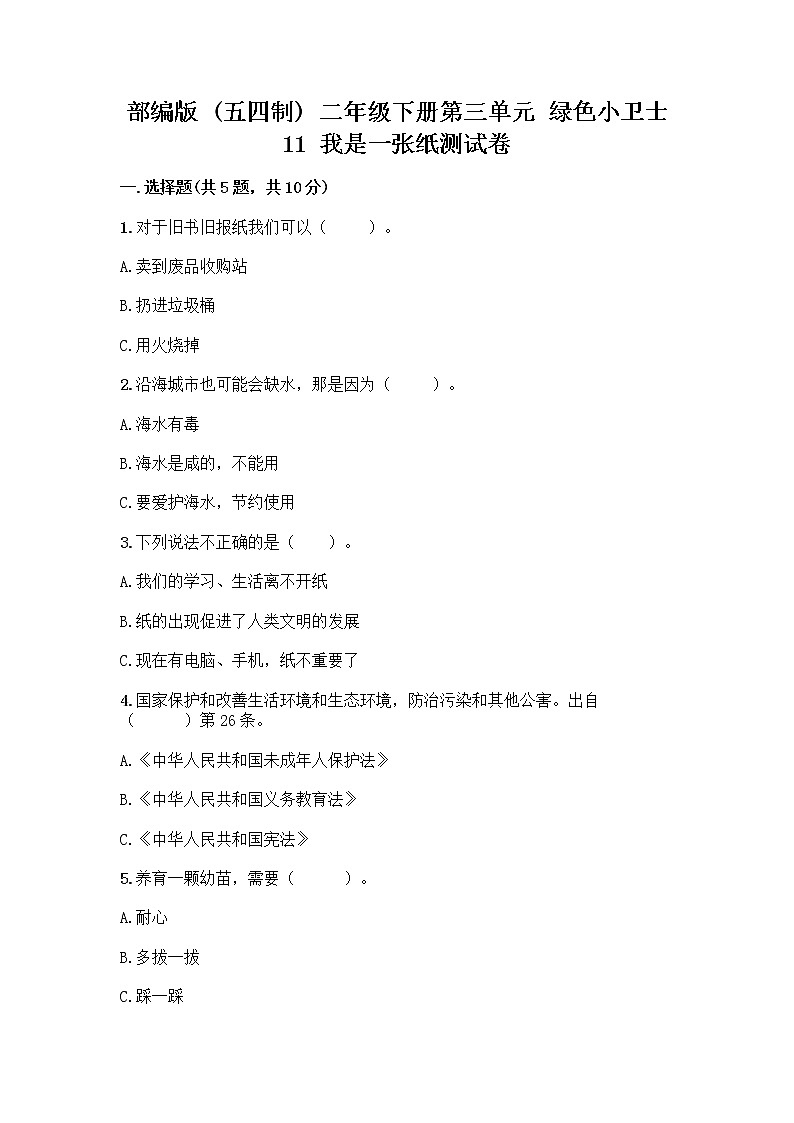 部编版（五四制）二年级下册第三单元 绿色小卫士
11 我是一张纸测试卷

一.选择题(共5题，共10分)

1.对于旧书旧报纸我们可以（　　）。

A.卖到废品收购站

B.扔进垃圾桶

C.用火烧掉

2.沿海城市也可能会缺水，那是因为（　　）。

A.海水有毒

B.海水是咸的，不能用

C.要爱护海水，节约使用

3.下列说法不正确的是（　　）。

A.我们的学习、生活离不开纸

B.纸的出现促进了人类文明的发展

C.现在有电脑、手机，纸不重要了

4.国家保护和改善生活环境和生态环境，防治污染和其他公害。出自（　　）第26条。

A.《中华人民共和国未成年人保护法》

B.《中华人民共和国义务教育法》

C.《中华人民共和国宪法》

5.养育一颗幼苗，需要（　　）。

A.耐心

B.多拔一拔

C.踩一踩